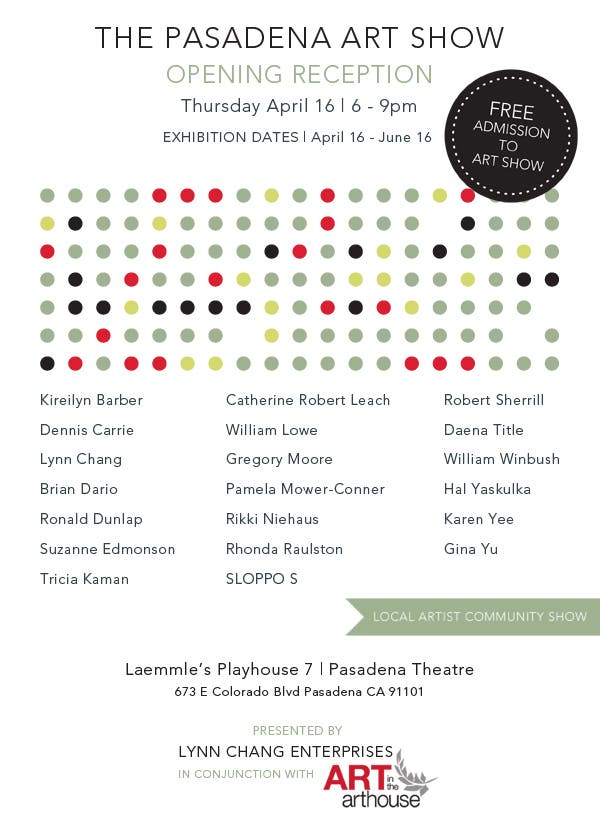 THE PASADENA ART SHOW

OPENING RECEPTION

Thursday April 16 | 6 - 9pm

EXHIBITION DATES | April 16 - June 16

FREE ADMISSION TO ART SHOW

Kireilyn Barber
Dennis Carrie
Lynn Chang
Brian Dario
Ronald Dunlap
Suzanne Edmonson
Tricia Kaman

Catherine Robert Leach
William Lowe
Gregory Moore
Pamela Mower-Conner
Rikki Niehaus
Rhonda Raulston
SLOPPO S

Robert Sherrill
Daena Title
William Winbush
Hal Yaskulka
Karen Yee
Gina Yu

LOCAL ARTIST COMMUNITY SHOW

Laemmle's Playhouse 7 | Pasadena Theatre
673 E Colorado Blvd Pasadena CA 91101

PRESENTED BY
LYNN CHANG ENTERPRISES
IN CONJUNCTION WITH ART in the arthouse